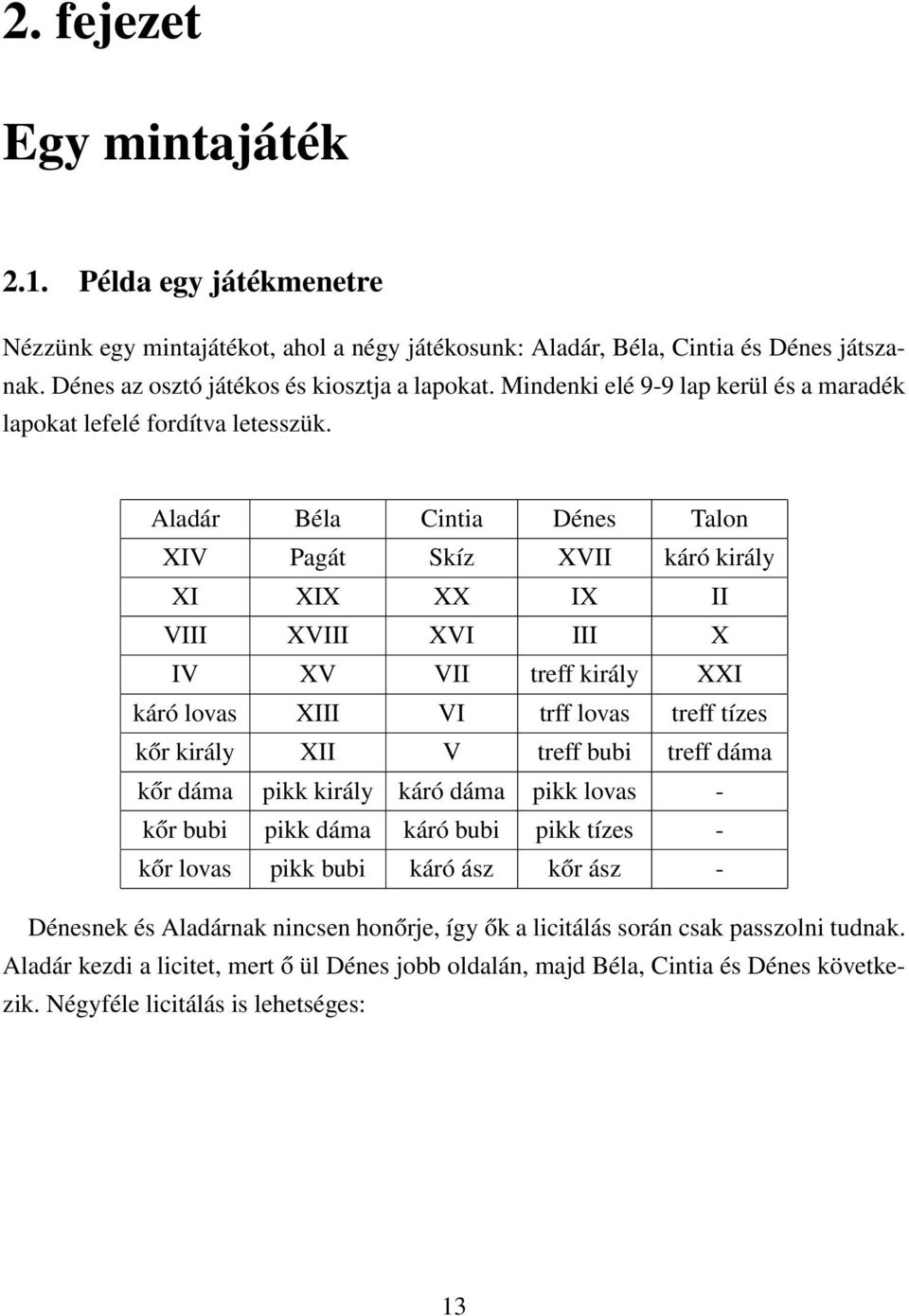 2. fejezet

Egy mintajáték

2.1. Példa egy játékmenetre

Nézzünk egy mintajátékot, ahol a négy játékosunk: Aladár, Béla, Cintia és Dénes játszanak. Dénes az osztó játékos és kiosztja a lapokat. Mindenki elé 9-9 lap kerül és a maradék lapokat lefelé fordítva letesszük.

| Aladár | Béla | Cintia | Dénes | Talon |
|---|---|---|---|---|
| XIV | Pagát | Skíz | XVII | káró király |
| XI | XIX | XX | IX | II |
| VIII | XVIII | XVI | III | X |
| IV | XV | VII | treff király | XXI |
| káró lovas | XIII | VI | trff lovas | treff tízes |
| kőr király | XII | V | treff bubi | treff dáma |
| kőr dáma | pikk király | káró dáma | pikk lovas | - |
| kőr bubi | pikk dáma | káró bubi | pikk tízes | - |
| kőr lovas | pikk bubi | káró ász | kőr ász | - |

Dénesnek és Aladárnak nincsen honőrje, így ők a licitálás során csak passzolni tudnak. Aladár kezdi a licitet, mert ő ül Dénes jobb oldalán, majd Béla, Cintia és Dénes következik. Négyféle licitálás is lehetséges:

13